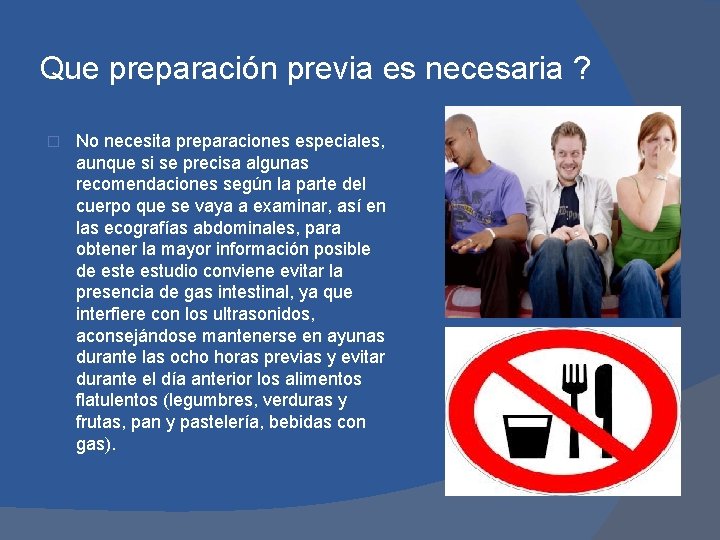 Que preparación previa es necesaria ?

No necesita preparaciones especiales, aunque si se precisa algunas recomendaciones según la parte del cuerpo que se vaya a examinar, así en las ecografías abdominales, para obtener la mayor información posible de este estudio conviene evitar la presencia de gas intestinal, ya que interfiere con los ultrasonidos, aconsejándose mantenerse en ayunas durante las ocho horas previas y evitar durante el día anterior los alimentos flatulentos (legumbres, verduras y frutas, pan y pastelería, bebidas con gas).